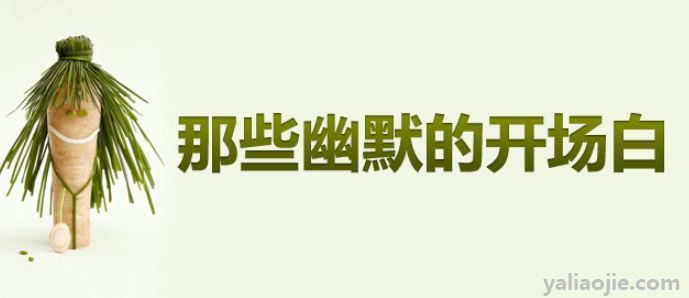 那些幽默的开场白

yaliaojie.com